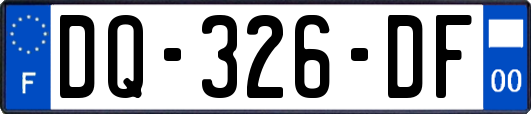 F

DQ-326-DF

00